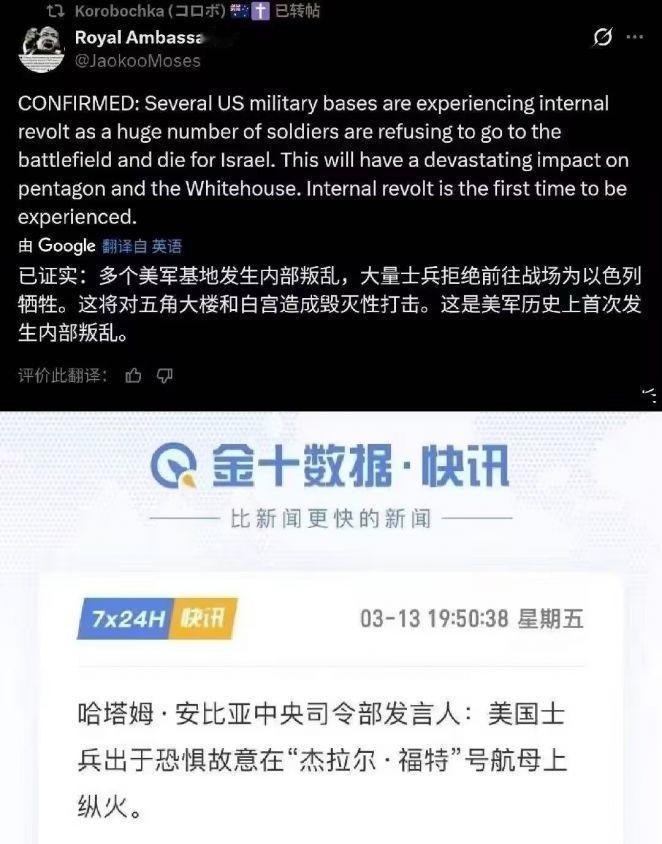 Korobochka (コロボ) 已转帖

Royal Ambassa
@JaokooMoses

CONFIRMED: Several US military bases are experiencing internal revolt as a huge number of soldiers are refusing to go to the battlefield and die for Israel. This will have a devastating impact on pentagon and the Whitehouse. Internal revolt is the first time to be experienced.

由 Google 翻译自 英语

已证实：多个美军基地发生内部叛乱，大量士兵拒绝前往战场为以色列牺牲。这将对五角大楼和白宫造成毁灭性打击。这是美军历史上首次发生内部叛乱。

评价此翻译：

金十数据·快讯

比新闻更快的新闻

7x24H 快讯

03-13 19:50:38 星期五

哈塔姆·安比亚中央司令部发言人：美国士兵出于恐惧故意在“杰拉尔·福特”号航母上纵火。